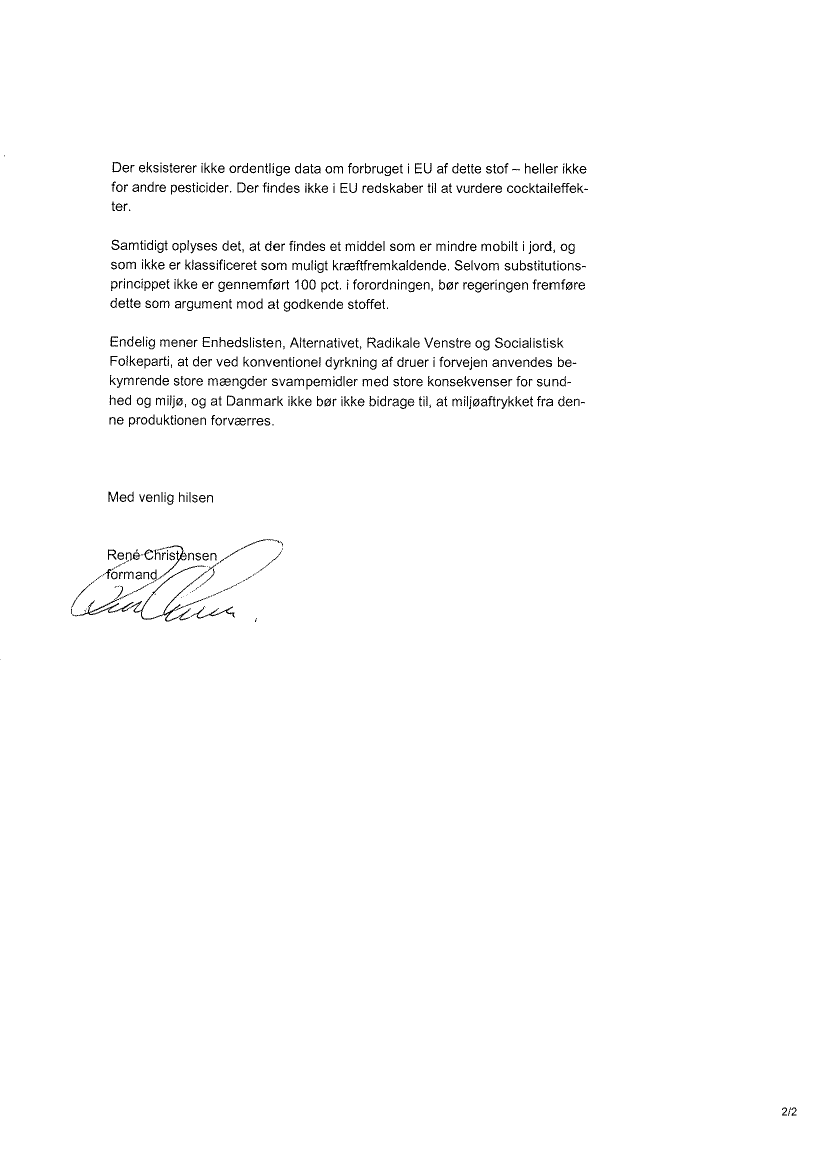 Der eksisterer ikke ordentlige data om forbruget i EU af dette stof – heller ikke for andre pesticider. Der findes ikke i EU redskaber til at vurdere cocktaileffekter.

Samtidigt oplyses det, at der findes et middel som er mindre mobilt i jord, og som ikke er klassificeret som muligt kræftfremkaldende. Selvom substitutionsprincippet ikke er gennemført 100 pct. i forordningen, bør regeringen fremføre dette som argument mod at godkende stoffet.

Endelig mener Enhedslisten, Alternativet, Radikale Venstre og Socialistisk Folkeparti, at der ved konventionel dyrkning af druer i forvejen anvendes bekymrende store mængder svampemidler med store konsekvenser for sundhed og miljø, og at Danmark ikke bør ikke bidrage til, at miljøaftrykket fra denne produktionen forværres.

Med venlig hilsen

René Christensen
formand

2/2